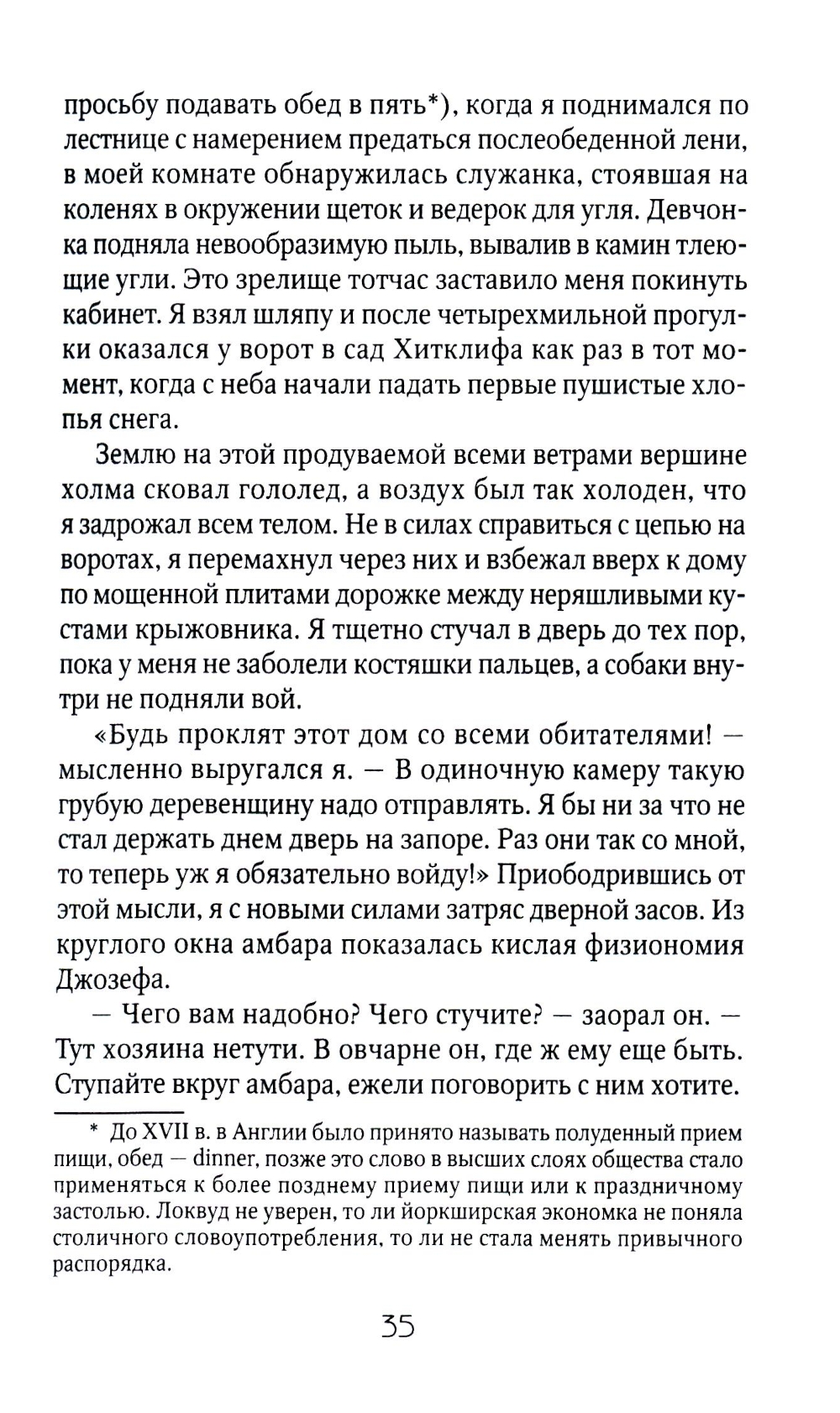 просьбу подавать обед в пять*), когда я поднимался по лестнице с намерением предаться послеобеденной лени, в моей комнате обнаружилась служанка, стоявшая на коленях в окружении щеток и ведерок для угля. Девчонка подняла невообразимую пыль, вывалив в камин тлеющие угли. Это зрелище тотчас заставило меня покинуть кабинет. Я взял шляпу и после четырехмильной прогулки оказался у ворот в сад Хитклифа как раз в тот момент, когда с неба начали падать первые пушистые хлопья снега.

Землю на этой продуваемой всеми ветрами вершине холма сковал гололед, а воздух был так холоден, что я задрожал всем телом. Не в силах справиться с цепью на воротах, я перемахнул через них и взбежал вверх к дому по мощенной плитами дорожке между неряшливыми кустами крыжовника. Я тщетно стучал в дверь до тех пор, пока у меня не заболели костяшки пальцев, а собаки внутри не подняли вой.

«Будь проклят этот дом со всеми обитателями! — мысленно выругался я. — В одиночную камеру такую грубую деревенщину надо отправлять. Я бы ни за что не стал держать днем дверь на запоре. Раз они так со мной, то теперь уж я обязательно войду!» Приободрившись от этой мысли, я с новыми силами затряс дверной засов. Из круглого окна амбара показалась кислая физиономия Джозефа.

— Чего вам надобно? Чего стучите? — заорал он. — Тут хозяина нетути. В овчарне он, где ж ему еще быть. Ступайте вкруг амбара, ежели поговорить с ним хотите.

* До XVII в. в Англии было принято называть полуденный прием пищи, обед — dinner, позже это слово в высших слоях общества стало применяться к более позднему приему пищи или к праздничному застолью. Локвуд не уверен, то ли йоркширская экономка не поняла столичного словоупотребления, то ли не стала менять привычного распорядка.

35